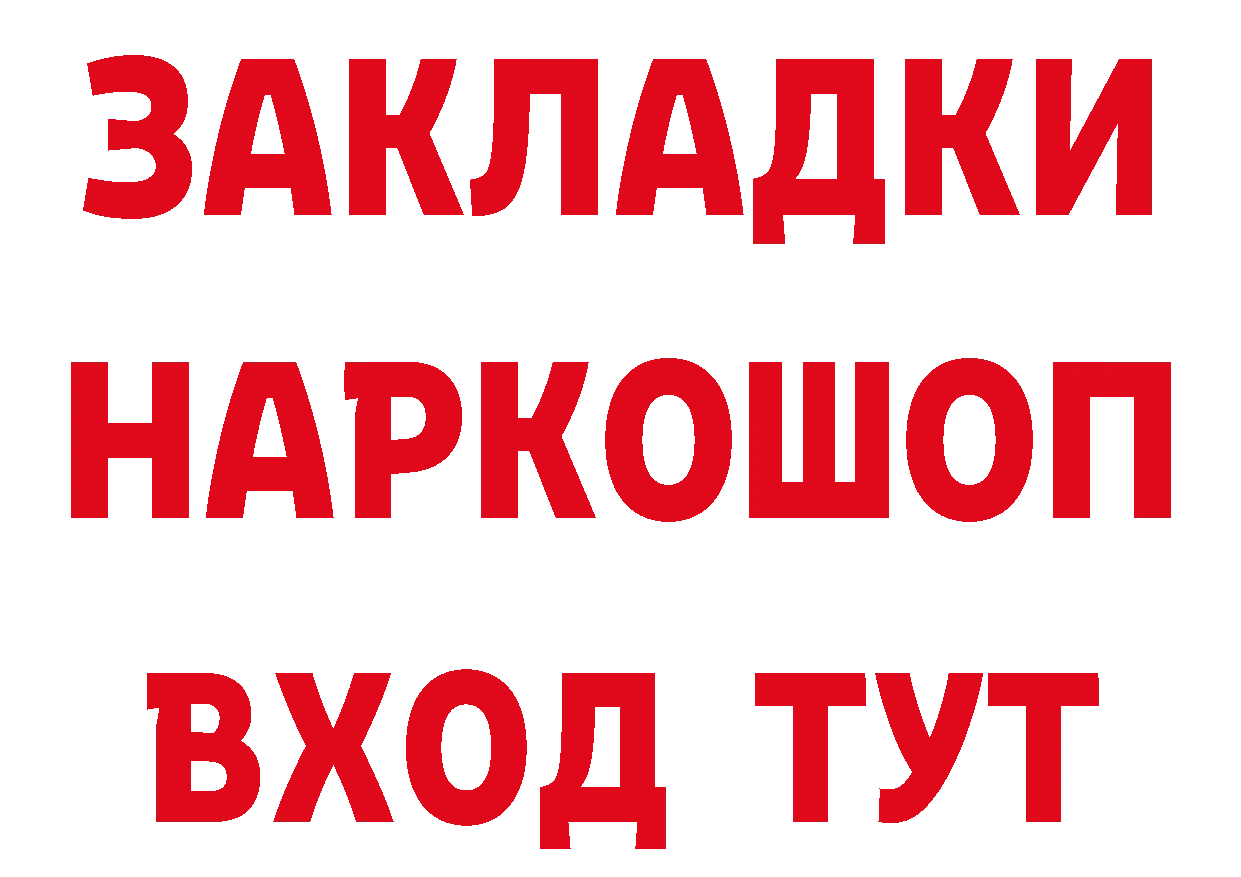 ЗАКЛАДКИ НАРКОШОП ВХОД ТУТ